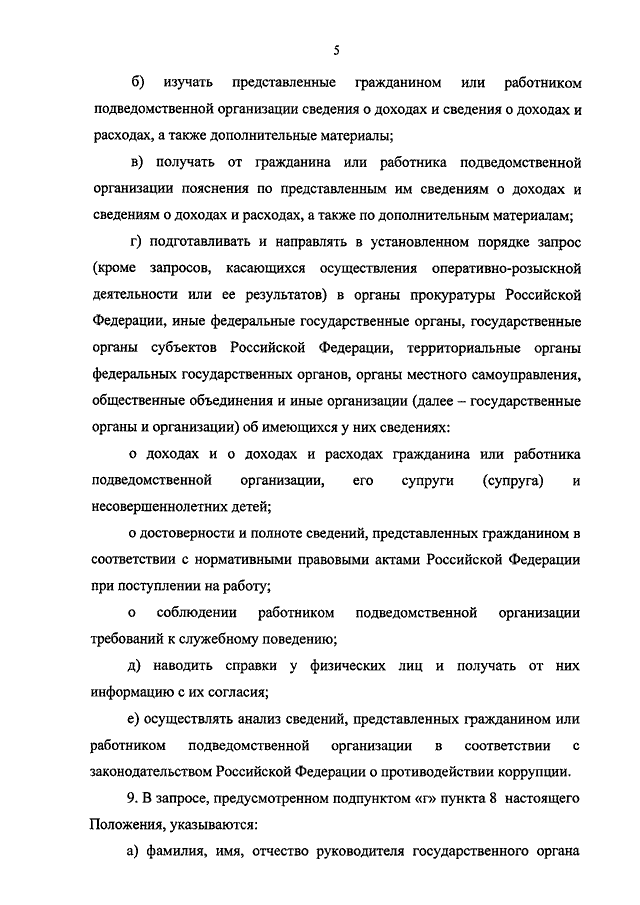 5

б) изучать представленные гражданином или работником подведомственной организации сведения о доходах и сведения о доходах и расходах, а также дополнительные материалы;

в) получать от гражданина или работника подведомственной организации пояснения по представленным им сведениям о доходах и сведениям о доходах и расходах, а также по дополнительным материалам;

г) подготавливать и направлять в установленном порядке запрос (кроме запросов, касающихся осуществления оперативно-розыскной деятельности или ее результатов) в органы прокуратуры Российской Федерации, иные федеральные государственные органы, государственные органы субъектов Российской Федерации, территориальные органы федеральных государственных органов, органы местного самоуправления, общественные объединения и иные организации (далее – государственные органы и организации) об имеющихся у них сведениях:

о доходах и о доходах и расходах гражданина или работника подведомственной организации, его супруги (супруга) и несовершеннолетних детей;

о достоверности и полноте сведений, представленных гражданином в соответствии с нормативными правовыми актами Российской Федерации при поступлении на работу;

о соблюдении работником подведомственной организации требований к служебному поведению;

д) наводить справки у физических лиц и получать от них информацию с их согласия;

е) осуществлять анализ сведений, представленных гражданином или работником подведомственной организации в соответствии с законодательством Российской Федерации о противодействии коррупции.

9. В запросе, предусмотренном подпунктом «г» пункта 8 настоящего Положения, указываются:

а) фамилия, имя, отчество руководителя государственного органа